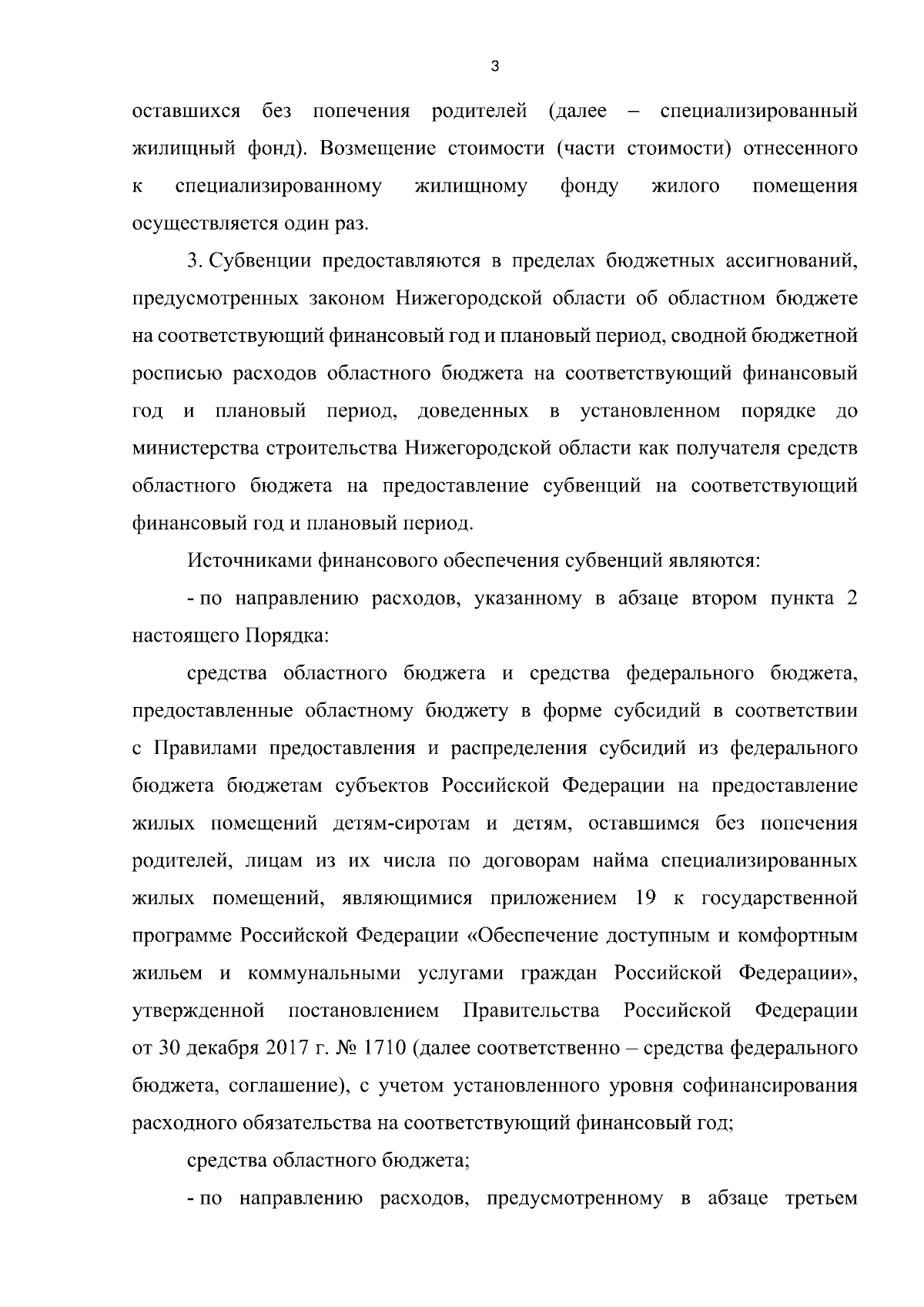 3

оставшихся без попечения родителей (далее – специализированный жилищный фонд). Возмещение стоимости (части стоимости) отнесенного к специализированному жилищному фонду жилого помещения осуществляется один раз.

3. Субвенции предоставляются в пределах бюджетных ассигнований, предусмотренных законом Нижегородской области об областном бюджете на соответствующий финансовый год и плановый период, сводной бюджетной росписью расходов областного бюджета на соответствующий финансовый год и плановый период, доведенных в установленном порядке до министерства строительства Нижегородской области как получателя средств областного бюджета на предоставление субвенций на соответствующий финансовый год и плановый период.

Источниками финансового обеспечения субвенций являются:

- по направлению расходов, указанному в абзаце втором пункта 2 настоящего Порядка:

средства областного бюджета и средства федерального бюджета, предоставленные областному бюджету в форме субсидий в соответствии с Правилами предоставления и распределения субсидий из федерального бюджета бюджетам субъектов Российской Федерации на предоставление жилых помещений детям-сиротам и детям, оставшимся без попечения родителей, лицам из их числа по договорам найма специализированных жилых помещений, являющимися приложением 19 к государственной программе Российской Федерации «Обеспечение доступным и комфортным жильем и коммунальными услугами граждан Российской Федерации», утвержденной постановлением Правительства Российской Федерации от 30 декабря 2017 г. № 1710 (далее соответственно – средства федерального бюджета, соглашение), с учетом установленного уровня софинансирования расходного обязательства на соответствующий финансовый год;

средства областного бюджета;

- по направлению расходов, предусмотренному в абзаце третьем